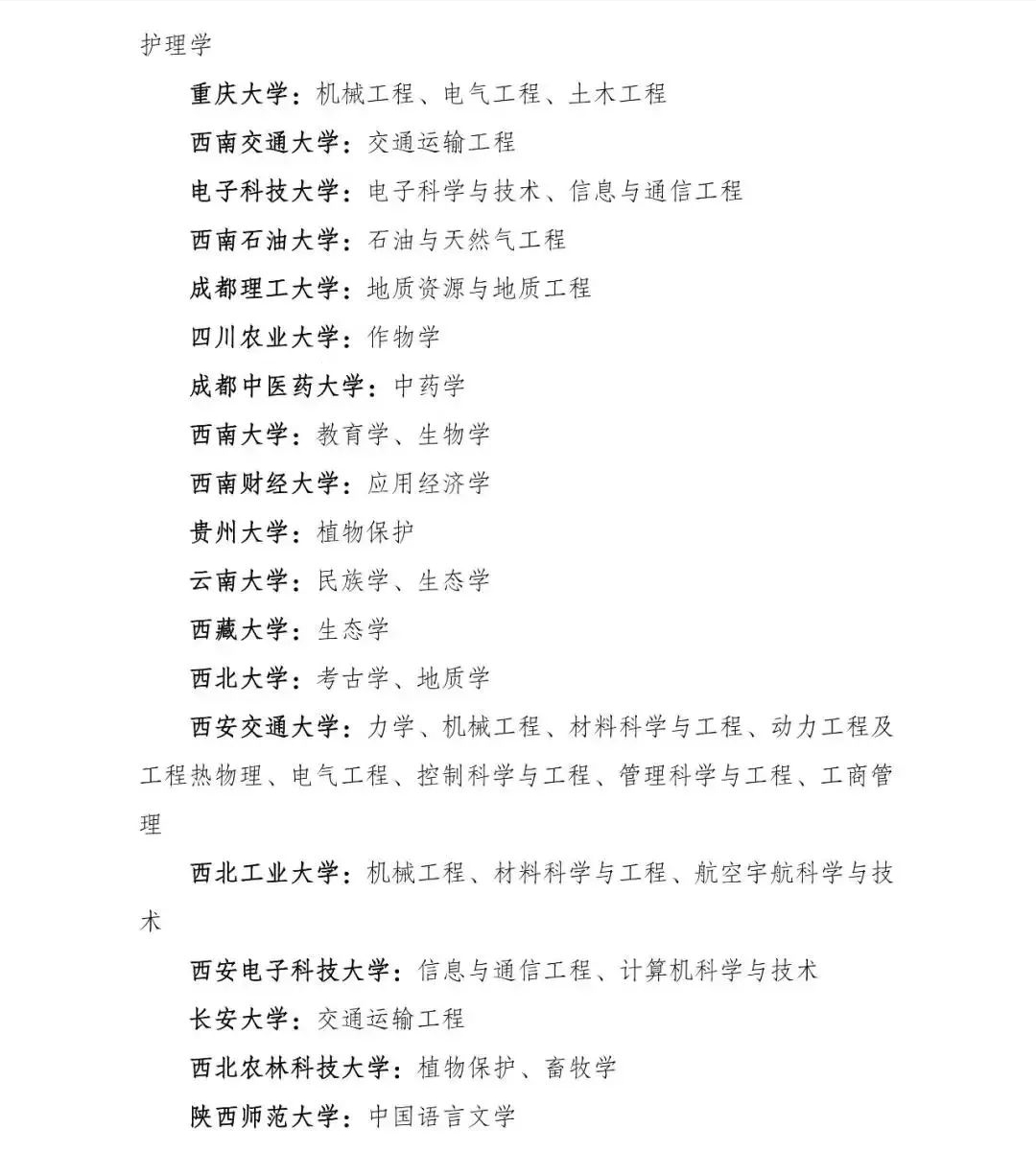 护理学

重庆大学：机械工程、电气工程、土木工程

西南交通大学：交通运输工程

电子科技大学：电子科学与技术、信息与通信工程

西南石油大学：石油与天然气工程

成都理工大学：地质资源与地质工程

四川农业大学：作物学

成都中医药大学：中药学

西南大学：教育学、生物学

西南财经大学：应用经济学

贵州大学：植物保护

云南大学：民族学、生态学

西藏大学：生态学

西北大学：考古学、地质学

西安交通大学：力学、机械工程、材料科学与工程、动力工程及工程热物理、电气工程、控制科学与工程、管理科学与工程、工商管理

西北工业大学：机械工程、材料科学与工程、航空宇航科学与技术

西安电子科技大学：信息与通信工程、计算机科学与技术

长安大学：交通运输工程

西北农林科技大学：植物保护、畜牧学

陕西师范大学：中国语言文学